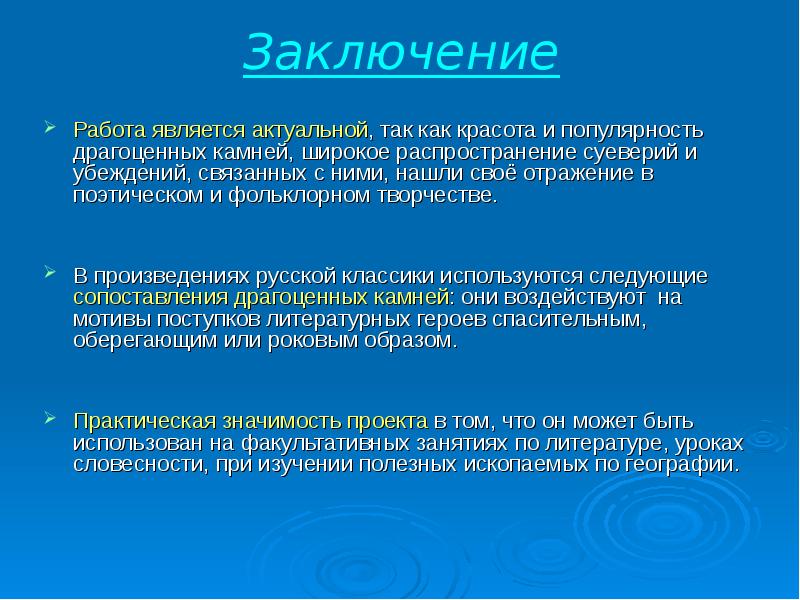 Заключение

Работа является актуальной, так как красота и популярность драгоценных камней, широкое распространение суеверий и убеждений, связанных с ними, нашли своё отражение в поэтическом и фольклорном творчестве.

В произведениях русской классики используются следующие сопоставления драгоценных камней: они воздействуют на мотивы поступков литературных героев спасительным, оберегающим или роковым образом.

Практическая значимость проекта в том, что он может быть использован на факультативных занятиях по литературе, уроках словесности, при изучении полезных ископаемых по географии.